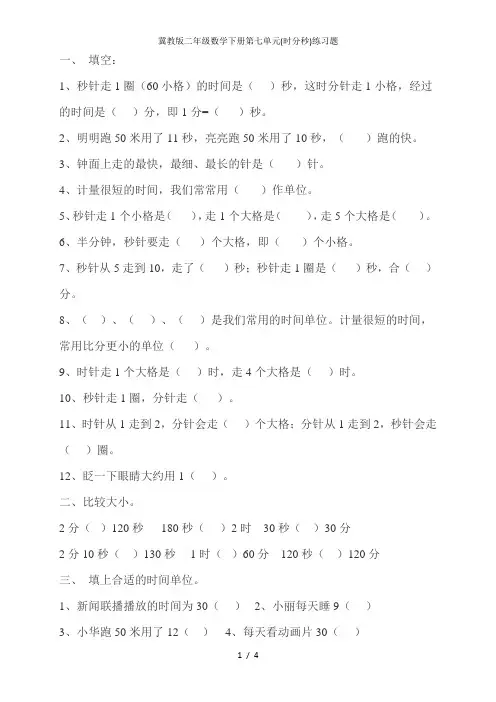 冀教版二年级数学下册第七单元[时分秒]练习题

一、 填空：

1、秒针走 1 圈（60 小格）的时间是（ ）秒，这时分针走 1 小格，经过的时间是（ ）分，即 1 分=（ ）秒。

2、明明跑 50 米用了 11 秒，亮亮跑 50 米用了 10 秒，（ ）跑的快。

3、钟面上走的最快，最细、最长的针是（ ）针。

4、计量很短的时间，我们常常用（ ）作单位。

5、秒针走 1 个小格是（ ），走 1 个大格是（ ），走 5 个大格是（ ）。

6、半分钟，秒针要走（ ）个大格，即（ ）个小格。

7、秒针从 5 走到 10，走了（ ）秒；秒针走 1 圈是（ ）秒，合（ ）分。

8、（ ）、（ ）、（ ）是我们常用的时间单位。计量很短的时间，常用比分更小的单位（ ）。

9、时针走 1 个大格是（ ）时，走 4 个大格是（ ）时。

10、秒针走 1 圈，分针走（ ）。

11、时针从 1 走到 2，分针会走（ ）个大格；分针从 1 走到 2，秒针会走（ ）圈。

12、眨一下眼睛大约用 1（ ）。

二、比较大小。

2 分（ ）120 秒 180 秒（ ）2 时 30 秒（ ）30 分

2 分 10 秒（ ）130 秒 1 时（ ）60 分 120 秒（ ）120 分

三、 填上合适的时间单位。

1、新闻联播播放的时间为 30（ ） 2、小丽每天睡 9（ ）

3、小华跑 50 米用了 12（ ） 4、每天看动画片 30（ ）

1 / 4